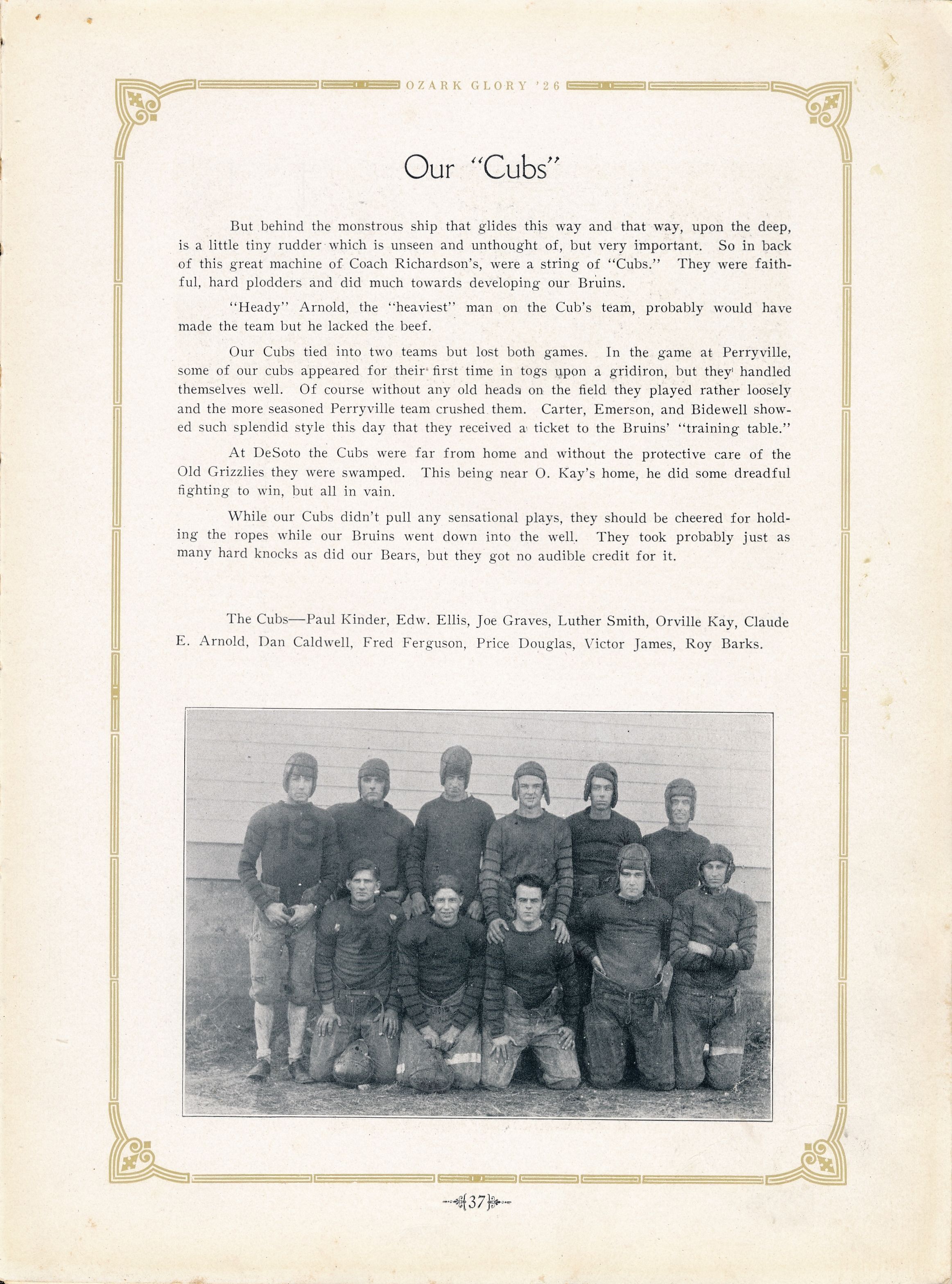 OZARK GLORY '26

Our "Cubs"

But behind the monstrous ship that glides this way and that way, upon the deep, is a little tiny rudder which is unseen and unthought of, but very important. So in back of this great machine of Coach Richardson's, were a string of "Cubs." They were faithful, hard plodders and did much towards developing our Bruins.

"Heady" Arnold, the "heaviest" man on the Cub's team, probably would have made the team but he lacked the beef.

Our Cubs tied into two teams but lost both games. In the game at Perryville, some of our cubs appeared for their first time in togs upon a gridiron, but they handled themselves well. Of course without any old heads on the field they played rather loosely and the more seasoned Perryville team crushed them. Carter, Emerson, and Bidewell showed such splendid style this day that they received a ticket to the Bruins' "training table."

At DeSoto the Cubs were far from home and without the protective care of the Old Grizzlies they were swamped. This being near O. Kay's home, he did some dreadful fighting to win, but all in vain.

While our Cubs didn't pull any sensational plays, they should be cheered for holding the ropes while our Bruins went down into the well. They took probably just as many hard knocks as did our Bears, but they got no audible credit for it.

The Cubs—Paul Kinder, Edw. Ellis, Joe Graves, Luther Smith, Orville Kay, Claude E. Arnold, Dan Caldwell, Fred Ferguson, Price Douglas, Victor James, Roy Barks.

37